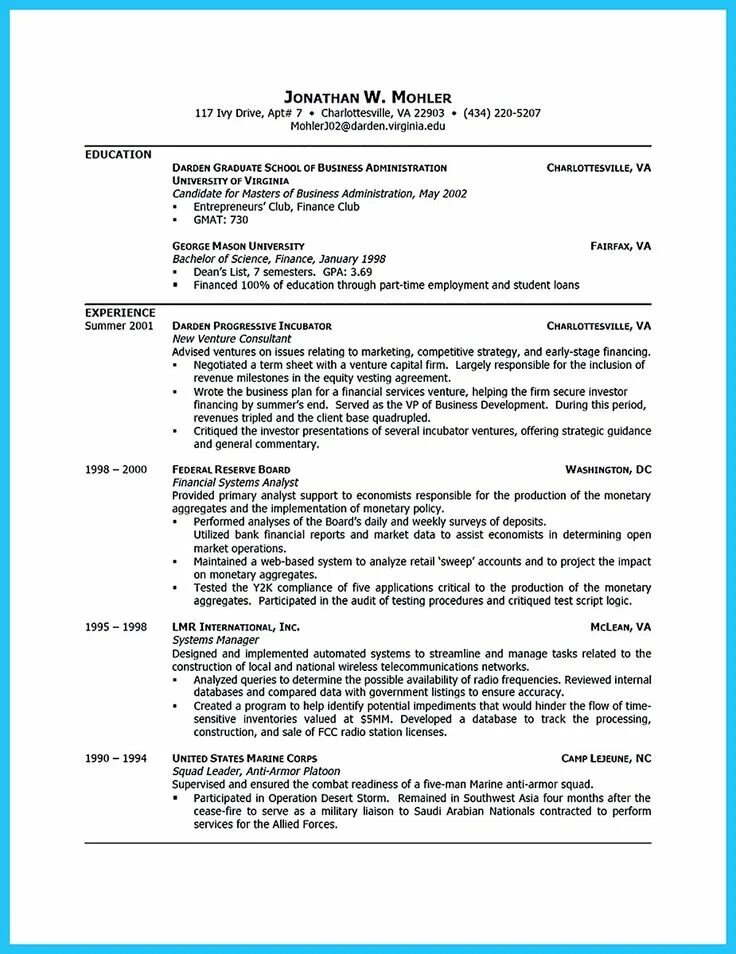 JONATHAN W. MOHLER
117 Ivy Drive, Apt# 7 • Charlottesville, VA 22903 • (434) 220-5207
MohlerJ02@darden.virginia.edu

EDUCATION
DARDEN GRADUATE SCHOOL OF BUSINESS ADMINISTRATION CHARLOTTESVILLE, VA
UNIVERSITY OF VIRGINIA
Candidate for Masters of Business Administration, May 2002
▪ Entrepreneurs' Club, Finance Club
▪ GMAT: 730

GEORGE MASON UNIVERSITY FAIRFAX, VA
Bachelor of Science, Finance, January 1998
▪ Dean's List, 7 semesters. GPA: 3.69
▪ Financed 100% of education through part-time employment and student loans

EXPERIENCE
Summer 2001 DARDEN PROGRESSIVE INCUBATOR CHARLOTTESVILLE, VA
New Venture Consultant
Advised ventures on issues relating to marketing, competitive strategy, and early-stage financing.
▪ Negotiated a term sheet with a venture capital firm. Largely responsible for the inclusion of revenue milestones in the equity vesting agreement.
▪ Wrote the business plan for a financial services venture, helping the firm secure investor financing by summer's end. Served as the VP of Business Development. During this period, revenues tripled and the client base quadrupled.
▪ Critiqued the investor presentations of several incubator ventures, offering strategic guidance and general commentary.

1998 – 2000 FEDERAL RESERVE BOARD WASHINGTON, DC
Financial Systems Analyst
Provided primary analyst support to economists responsible for the production of the monetary aggregates and the implementation of monetary policy.
▪ Performed analyses of the Board's daily and weekly surveys of deposits. Utilized bank financial reports and market data to assist economists in determining open market operations.
▪ Maintained a web-based system to analyze retail 'sweep' accounts and to project the impact on monetary aggregates.
▪ Tested the Y2K compliance of five applications critical to the production of the monetary aggregates. Participated in the audit of testing procedures and critiqued test script logic.

1995 – 1998 LMR INTERNATIONAL, INC. MCLEAN, VA
Systems Manager
Designed and implemented automated systems to streamline and manage tasks related to the construction of local and national wireless telecommunications networks.
▪ Analyzed queries to determine the possible availability of radio frequencies. Reviewed internal databases and compared data with government listings to ensure accuracy.
▪ Created a program to help identify potential impediments that would hinder the flow of time-sensitive inventories valued at $5MM. Developed a database to track the processing, construction, and sale of FCC radio station licenses.

1990 – 1994 UNITED STATES MARINE CORPS CAMP LEJEUNE, NC
Squad Leader, Anti-Armor Platoon
Supervised and ensured the combat readiness of a five-man Marine anti-armor squad.
▪ Participated in Operation Desert Storm. Remained in Southwest Asia four months after the cease-fire to serve as a military liaison to Saudi Arabian Nationals contracted to perform services for the Allied Forces.